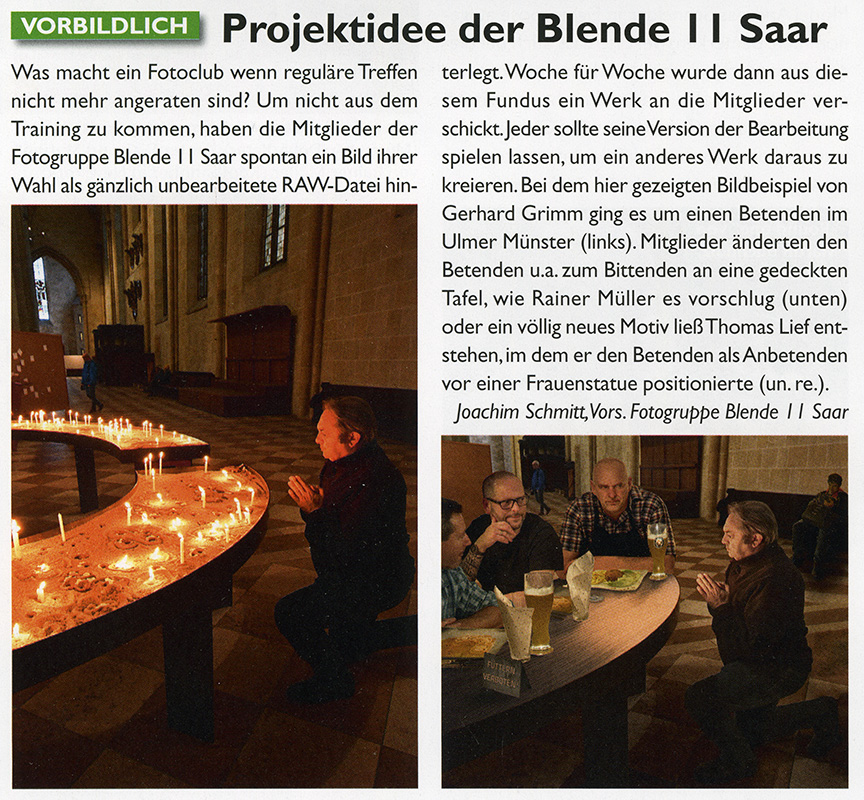 VORBILDLICH Projektidee der Blende 11 Saar

Was macht ein Fotoclub wenn reguläre Treffen nicht mehr angeraten sind? Um nicht aus dem Training zu kommen, haben die Mitglieder der Fotogruppe Blende 11 Saar spontan ein Bild ihrer Wahl als gänzlich unbearbeitete RAW-Datei hinterlegt. Woche für Woche wurde dann aus diesem Fundus ein Werk an die Mitglieder verschickt. Jeder sollte seine Version der Bearbeitung spielen lassen, um ein anderes Werk daraus zu kreieren. Bei dem hier gezeigten Bildbeispiel von Gerhard Grimm ging es um einen Betenden im Ulmer Münster (links). Mitglieder änderten den Betenden u.a. zum Bittenden an eine gedeckten Tafel, wie Rainer Müller es vorschlug (unten) oder ein völlig neues Motiv ließ Thomas Lief entstehen, im dem er den Betenden als Anbetenden vor einer Frauenstatue positionierte (un. re.).

Joachim Schmitt, Vors. Fotogruppe Blende 11 Saar

FUTTERN VERBOTEN